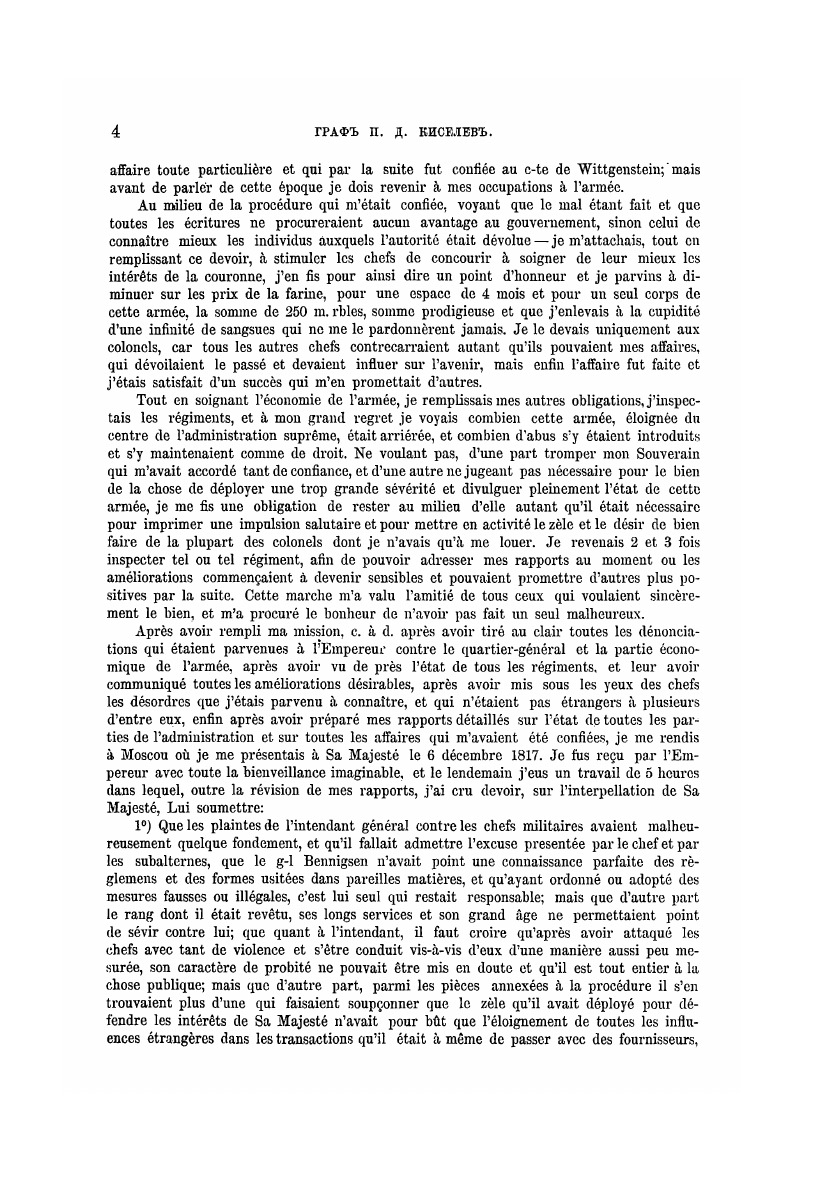 4 ГРАФЪ П. Д. КИСЕЛЕВЪ.

affaire toute particulière et qui par la suite fut confiée au c-te de Wittgenstein; mais avant de parler de cette époque je dois revenir à mes occupations à l'armée.

Au milieu de la procédure qui m'était confiée, voyant que le mal étant fait et que toutes les écritures ne procureraient aucun avantage au gouvernement, sinon celui de connaître mieux les individus auxquels l'autorité était dévolue — je m'attachais, tout en remplissant ce devoir, à stimuler les chefs de concourir à soigner de leur mieux les intérêts de la couronne, j'en fis pour ainsi dire un point d'honneur et je parvins à diminuer sur les prix de la farine, pour une espace de 4 mois et pour un seul corps de cette armée, la somme de 250 m. rbles, somme prodigieuse et que j'enlevais à la cupidité d'une infinité de sangsues qui ne me le pardonnèrent jamais. Je le devais uniquement aux colonels, car tous les autres chefs contrecarraient autant qu'ils pouvaient mes affaires, qui dévoilaient le passé et devaient influer sur l'avenir, mais enfin l'affaire fut faite et j'étais satisfait d'un succès qui m'en promettait d'autres.

Tout en soignant l'économie de l'armée, je remplissais mes autres obligations, j'inspectais les régiments, et à mon grand regret je voyais combien cette armée, éloignée du centre de l'administration suprême, était arriérée, et combien d'abus s'y étaient introduits et s'y maintenaient comme de droit. Ne voulant pas, d'une part tromper mon Souverain qui m'avait accordé tant de confiance, et d'une autre ne jugeant pas nécessaire pour le bien de la chose de déployer une trop grande sévérité et divulguer pleinement l'état de cette armée, je me fis une obligation de rester au milieu d'elle autant qu'il était nécessaire pour imprimer une impulsion salutaire et pour mettre en activité le zèle et le désir de bien faire de la plupart des colonels dont je n'avais qu'à me louer. Je revenais 2 et 3 fois inspecter tel ou tel régiment, afin de pouvoir adresser mes rapports au moment ou les améliorations commençaient à devenir sensibles et pouvaient promettre d'autres plus positives par la suite. Cette marche m'a valu l'amitié de tous ceux qui voulaient sincèrement le bien, et m'a procuré le bonheur de n'avoir pas fait un seul malheureux.

Après avoir rempli ma mission, c. à d. après avoir tiré au clair toutes les dénonciations qui étaient parvenues à l'Empereur contre le quartier-général et la partie économique de l'armée, après avoir vu de près l'état de tous les régiments, et leur avoir communiqué toutes les améliorations désirables, après avoir mis sous les yeux des chefs les désordres que j'étais parvenu à connaître, et qui n'étaient pas étrangers à plusieurs d'entre eux, enfin après avoir préparé mes rapports détaillés sur l'état de toutes les parties de l'administration et sur toutes les affaires qui m'avaient été confiées, je me rendis à Moscou où je me présentais à Sa Majesté le 6 décembre 1817. Je fus reçu par l'Empereur avec toute la bienveillance imaginable, et le lendemain j'eus un travail de 5 heures dans lequel, outre la révision de mes rapports, j'ai cru devoir, sur l'interpellation de Sa Majesté, Lui soumettre:

1°) Que les plaintes de l'intendant général contre les chefs militaires avaient malheureusement quelque fondement, et qu'il fallait admettre l'excuse presentée par le chef et par les subalternes, que le g-l Bennigsen n'avait point une connaissance parfaite des règlemens et des formes usitées dans pareilles matières, et qu'ayant ordonné ou adopté des mesures fausses ou illégales, c'est lui seul qui restait responsable; mais que d'autre part le rang dont il était revêtu, ses longs services et son grand âge ne permettaient point de sévir contre lui; que quant à l'intendant, il faut croire qu'après avoir attaqué les chefs avec tant de violence et s'être conduit vis-à-vis d'eux d'une manière aussi peu mesurée, son caractère de probité ne pouvait être mis en doute et qu'il est tout entier à la chose publique; mais que d'autre part, parmi les pièces annexées à la procédure il s'en trouvaient plus d'une qui faisaient soupçonner que le zèle qu'il avait déployé pour défendre les intérêts de Sa Majesté n'avait pour bût que l'éloignement de toutes les influences étrangères dans les transactions qu'il était à même de passer avec des fournisseurs,